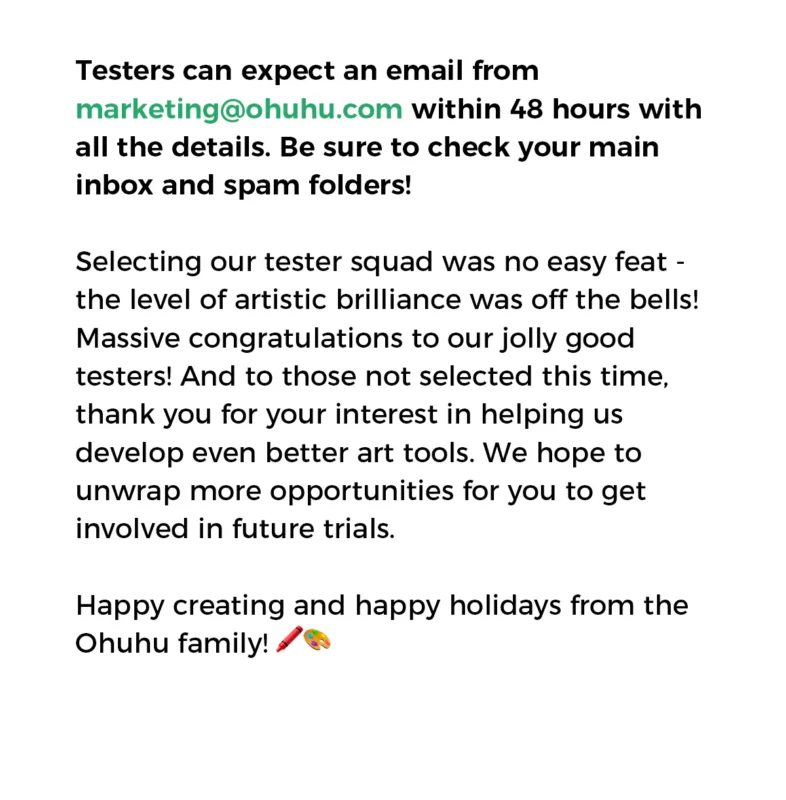 Testers can expect an email from marketing@ohuhu.com within 48 hours with all the details. Be sure to check your main inbox and spam folders!

Selecting our tester squad was no easy feat - the level of artistic brilliance was off the bells! Massive congratulations to our jolly good testers! And to those not selected this time, thank you for your interest in helping us develop even better art tools. We hope to unwrap more opportunities for you to get involved in future trials.

Happy creating and happy holidays from the Ohuhu family! 🖍️🎨